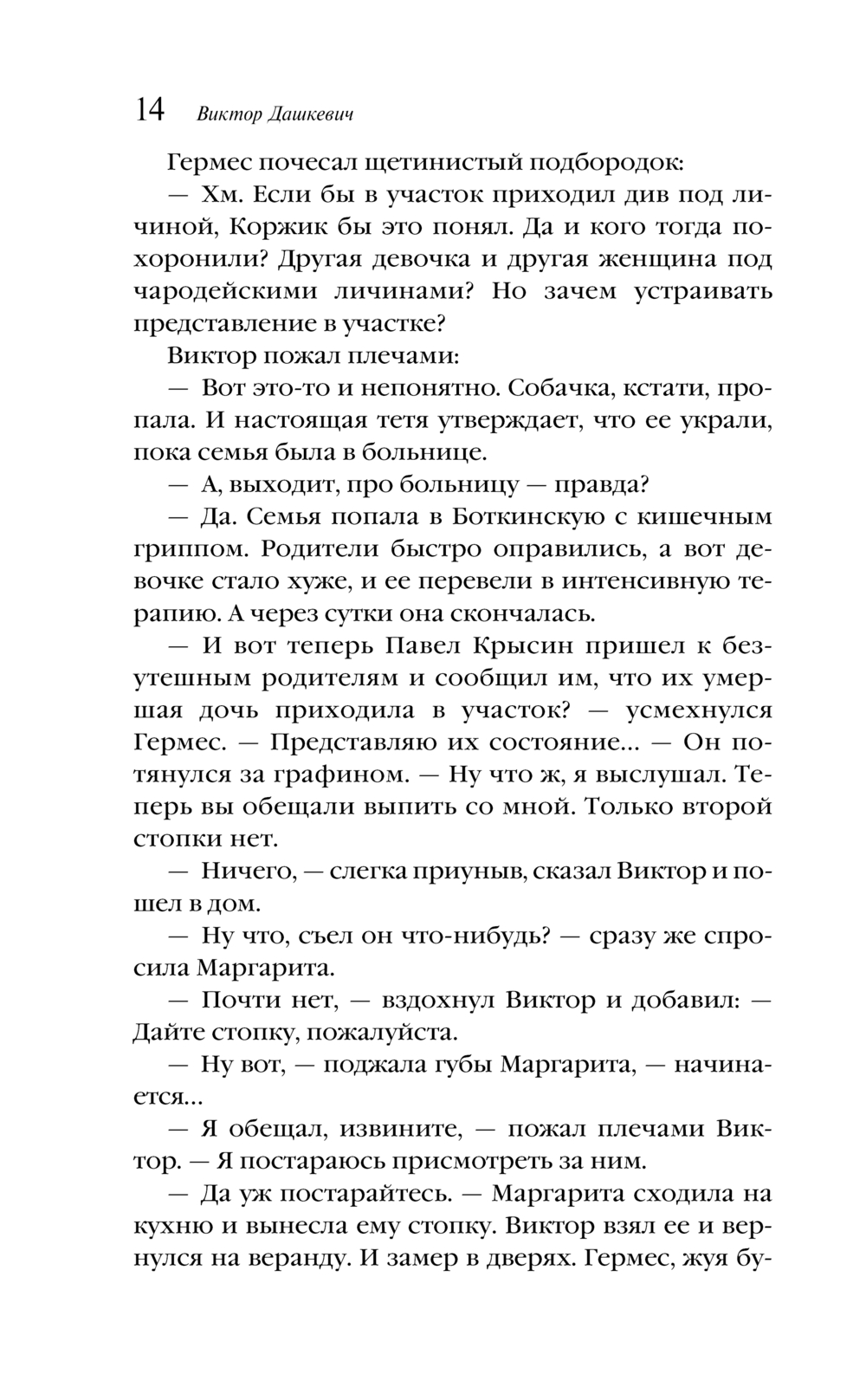 14 Виктор Дашкевич

Гермес почесал щетинистый подбородок:

— Хм. Если бы в участок приходил див под личиной, Коржик бы это понял. Да и кого тогда похоронили? Другая девочка и другая женщина под чародейскими личинами? Но зачем устраивать представление в участке?

Виктор пожал плечами:

— Вот это-то и непонятно. Собачка, кстати, пропала. И настоящая тетя утверждает, что ее украли, пока семья была в больнице.

— А, выходит, про больницу — правда?

— Да. Семья попала в Боткинскую с кишечным гриппом. Родители быстро оправились, а вот девочке стало хуже, и ее перевели в интенсивную терапию. А через сутки она скончалась.

— И вот теперь Павел Крысин пришел к безутешным родителям и сообщил им, что их умершая дочь приходила в участок? — усмехнулся Гермес. — Представляю их состояние... — Он потянулся за графином. — Ну что ж, я выслушал. Теперь вы обещали выпить со мной. Только второй стопки нет.

— Ничего, — слегка приуныв, сказал Виктор и пошел в дом.

— Ну что, съел он что-нибудь? — сразу же спросила Маргарита.

— Почти нет, — вздохнул Виктор и добавил: — Дайте стопку, пожалуйста.

— Ну вот, — поджала губы Маргарита, — начинается...

— Я обещал, извините, — пожал плечами Виктор. — Я постараюсь присмотреть за ним.

— Да уж постарайтесь. — Маргарита сходила на кухню и вынесла ему стопку. Виктор взял ее и вернулся на веранду. И замер в дверях. Гермес, жуя бу-